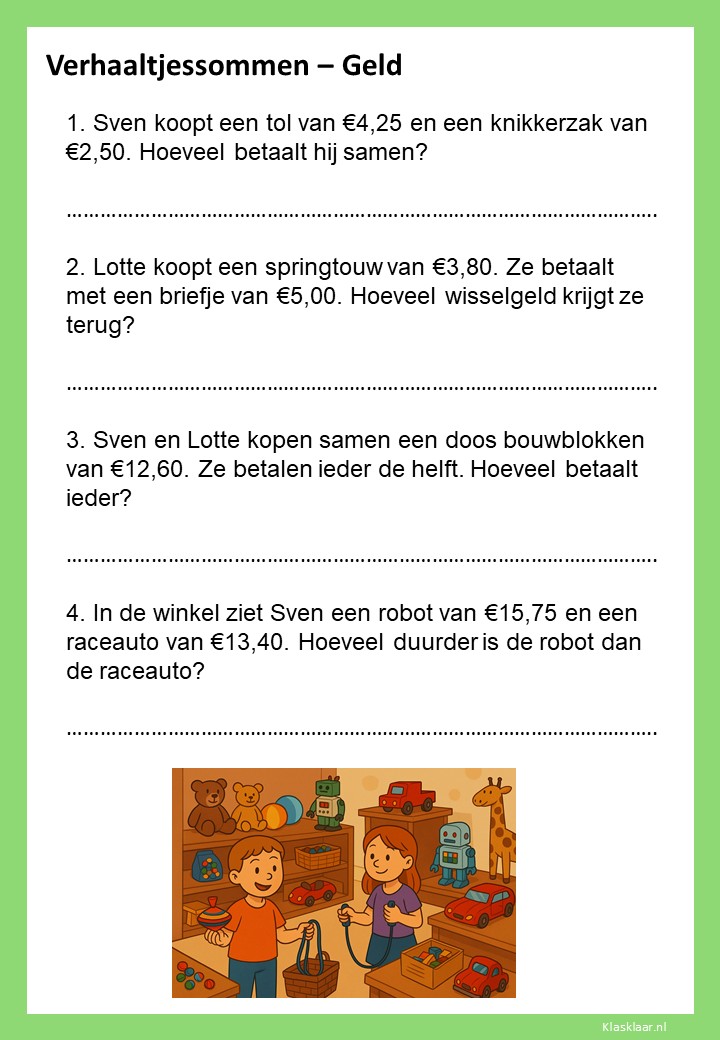 Verhaaltjessommen – Geld

1. Sven koopt een tol van €4,25 en een knikkerzak van €2,50. Hoeveel betaalt hij samen?

____

2. Lotte koopt een springtouw van €3,80. Ze betaalt met een briefje van €5,00. Hoeveel wisselgeld krijgt ze terug?

____

3. Sven en Lotte kopen samen een doos bouwblokken van €12,60. Ze betalen ieder de helft. Hoeveel betaalt ieder?

____

4. In de winkel ziet Sven een robot van €15,75 en een raceauto van €13,40. Hoeveel duurder is de robot dan de raceauto?

____

Klasklaar.nl